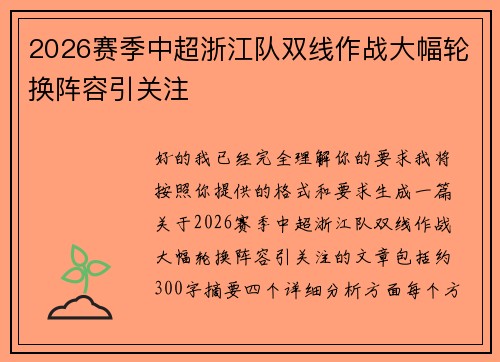 2026赛季中超浙江队双线作战大幅轮换阵容引关注

好的我已经完全理解你的要求我将按照你提供的格式和要求生成一篇关于2026赛季中超浙江队双线作战大幅轮换阵容引关注的文章包括约300字摘要四个详细分析方面每个方